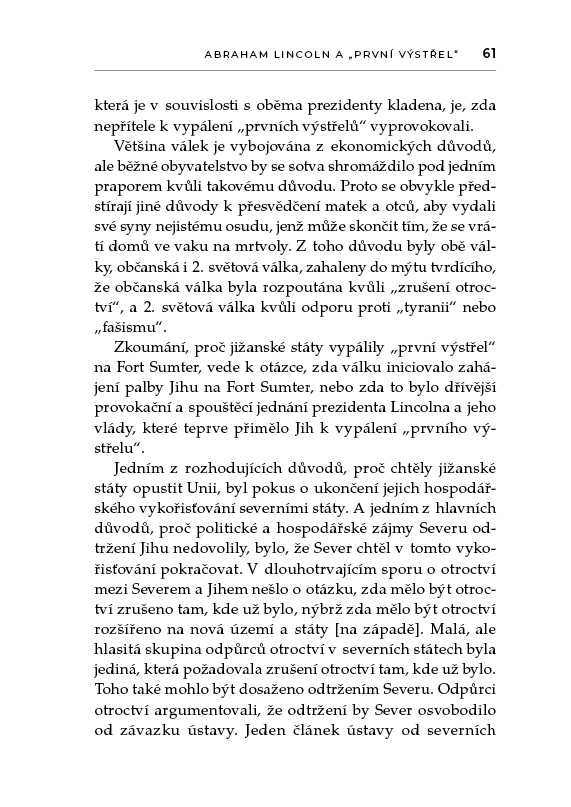 ABRAHAM LINCOLN A „PRVNÍ VÝSTŘEL" 61

která je v souvislosti s oběma prezidenty kladena, je, zda nepřítele k vypálení „prvních výstřelů" vyprovokovali.

Většina válek je vybojována z ekonomických důvodů, ale běžné obyvatelstvo by se sotva shromáždilo pod jedním praporem kvůli takovému důvodu. Proto se obvykle předstírají jiné důvody k přesvědčení matek a otců, aby vydali své syny nejistému osudu, jenž může skončit tím, že se vrátí domů ve vaku na mrtvoly. Z toho důvodu byly obě války, občanská i 2. světová válka, zahaleny do mýtu tvrdícího, že občanská válka byla rozpoutána kvůli „zrušení otroctví", a 2. světová válka kvůli odporu proti „tyranii" nebo „fašismu".

Zkoumání, proč jižanské státy vypálily „první výstřel" na Fort Sumter, vede k otázce, zda válku iniciovalo zahájení palby Jihu na Fort Sumter, nebo zda to bylo dřívější provokační a spouštěcí jednání prezidenta Lincolna a jeho vlády, které teprve přimělo Jih k vypálení „prvního výstřelu".

Jedním z rozhodujících důvodů, proč chtěly jižanské státy opustit Unii, byl pokus o ukončení jejich hospodářského vykořisťování severními státy. A jedním z hlavních důvodů, proč politické a hospodářské zájmy Severu odtržení Jihu nedovolily, bylo, že Sever chtěl v tomto vykořisťování pokračovat. V dlouhotrvajícím sporu o otroctví mezi Severem a Jihem nešlo o otázku, zda mělo být otroctví zrušeno tam, kde už bylo, nýbrž zda mělo být otroctví rozšířeno na nová území a státy [na západě]. Malá, ale hlasitá skupina odpůrců otroctví v severních státech byla jediná, která požadovala zrušení otroctví tam, kde už bylo. Toho také mohlo být dosaženo odtržením Severu. Odpůrci otroctví argumentovali, že odtržení by Sever osvobodilo od závazku ústavy. Jeden článek ústavy od severních